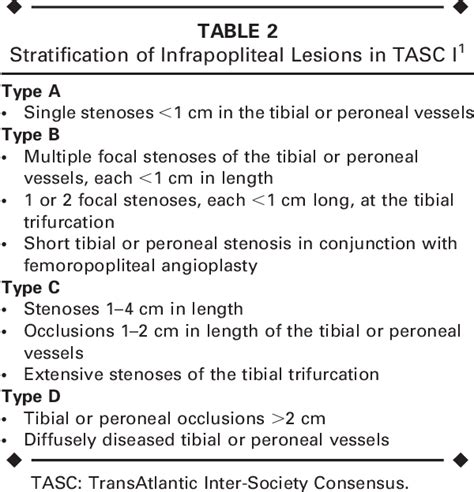 TABLE 2
Stratification of Infrapopliteal Lesions in TASC I$^1$

Type A
• Single stenoses <1 cm in the tibial or peroneal vessels
Type B
• Multiple focal stenoses of the tibial or peroneal vessels, each <1 cm in length
• 1 or 2 focal stenoses, each <1 cm long, at the tibial trifurcation
• Short tibial or peroneal stenosis in conjunction with femoropopliteal angioplasty
Type C
• Stenoses 1–4 cm in length
• Occlusions 1–2 cm in length of the tibial or peroneal vessels
• Extensive stenoses of the tibial trifurcation
Type D
• Tibial or peroneal occlusions >2 cm
• Diffusely diseased tibial or peroneal vessels

TASC: TransAtlantic Inter-Society Consensus.